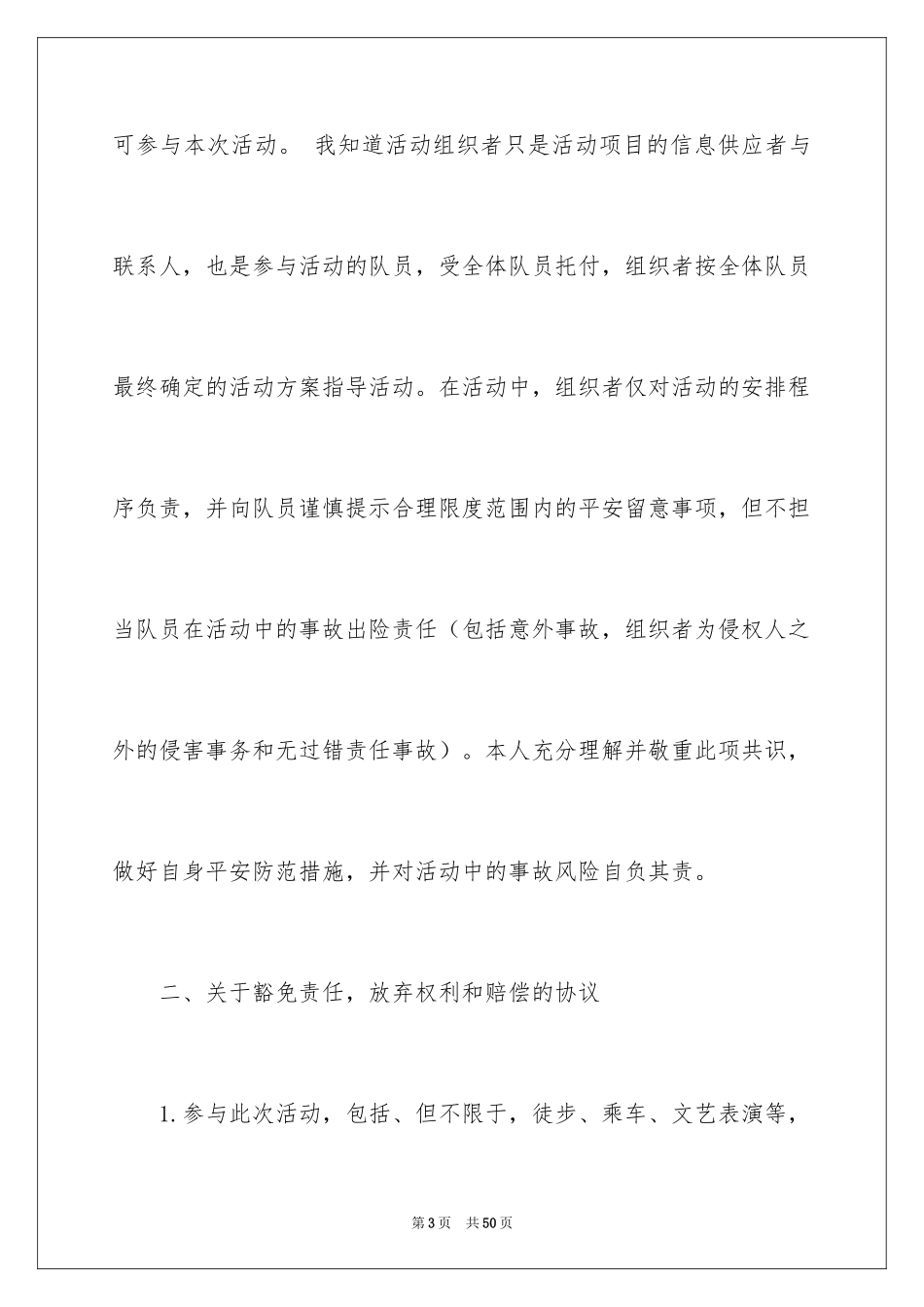 可参与本次活动。 我知道活动组织者只是活动项目的信息供应者与联系人，也是参与活动的队员，受全体队员托付，组织者按全体队员最终确定的活动方案指导活动。在活动中，组织者仅对活动的安排程序负责，并向队员谨慎提示合理限度范围内的平安留意事项，但不担当队员在活动中的事故出险责任（包括意外事故，组织者为侵权人之外的侵害事务和无过错责任事故）。本人充分理解并敬重此项共识，做好自身平安防范措施，并对活动中的事故风险自负其责。

二、关于豁免责任，放弃权利和赔偿的协议

1.参与此次活动，包括、但不限于，徒步、乘车、文艺表演等，

第3页 共50页